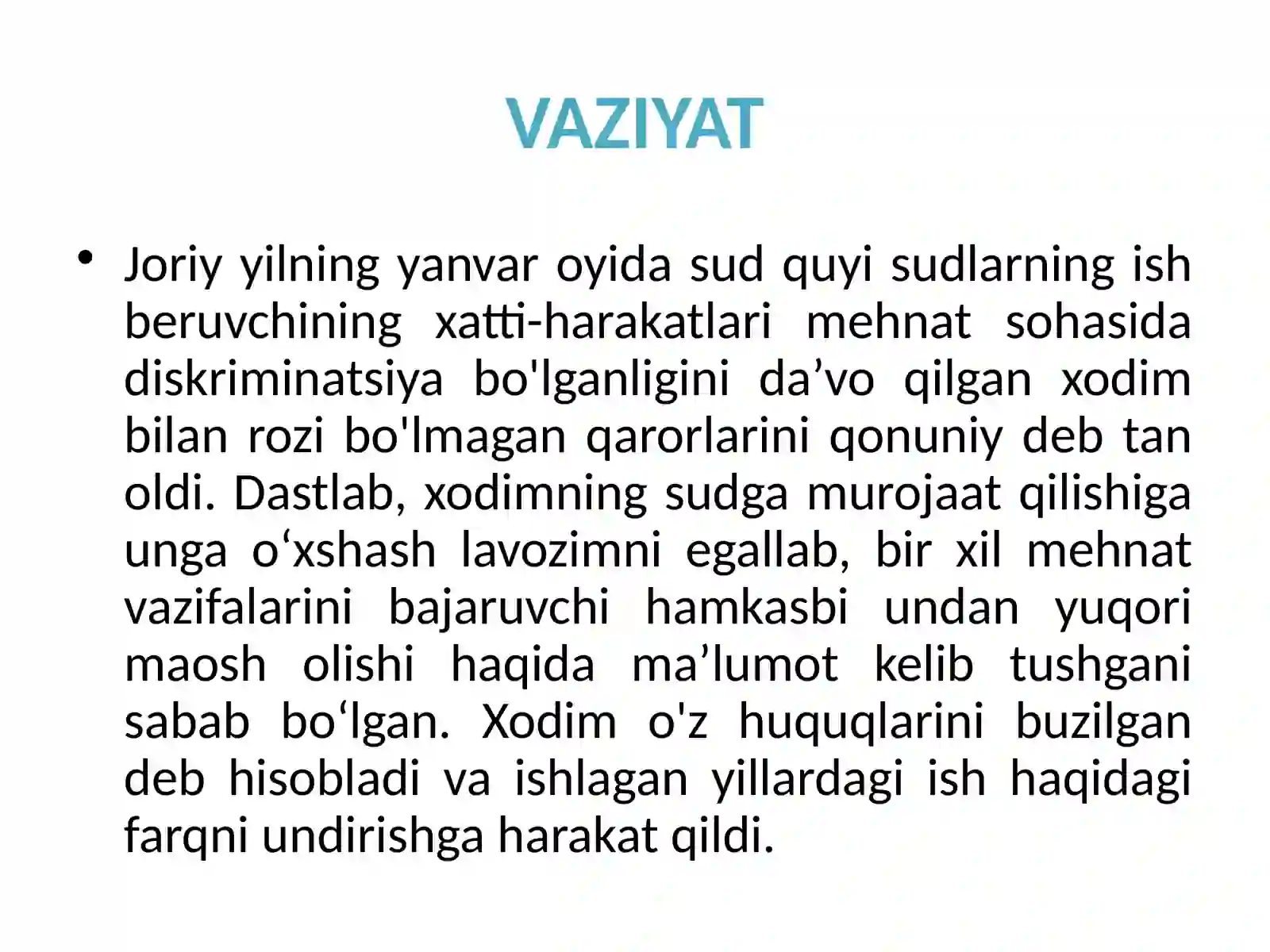 VAZIYAT

• Joriy yilning yanvar oyida sud quyi sudlarning ish beruvchining xatti-harakatlari mehnat sohasida diskriminatsiya bo'lganligini da’vo qilgan xodim bilan rozi bo'lmagan qarorlarini qonuniy deb tan oldi. Dastlab, xodimning sudga murojaat qilishiga unga o‘xshash lavozimni egallab, bir xil mehnat vazifalarini bajaruvchi hamkasbi undan yuqori maosh olishi haqida ma’lumot kelib tushgani sabab bo‘lgan. Xodim o'z huquqlarini buzilgan deb hisobladi va ishlagan yillardagi ish haqidagi farqni undirishga harakat qildi.